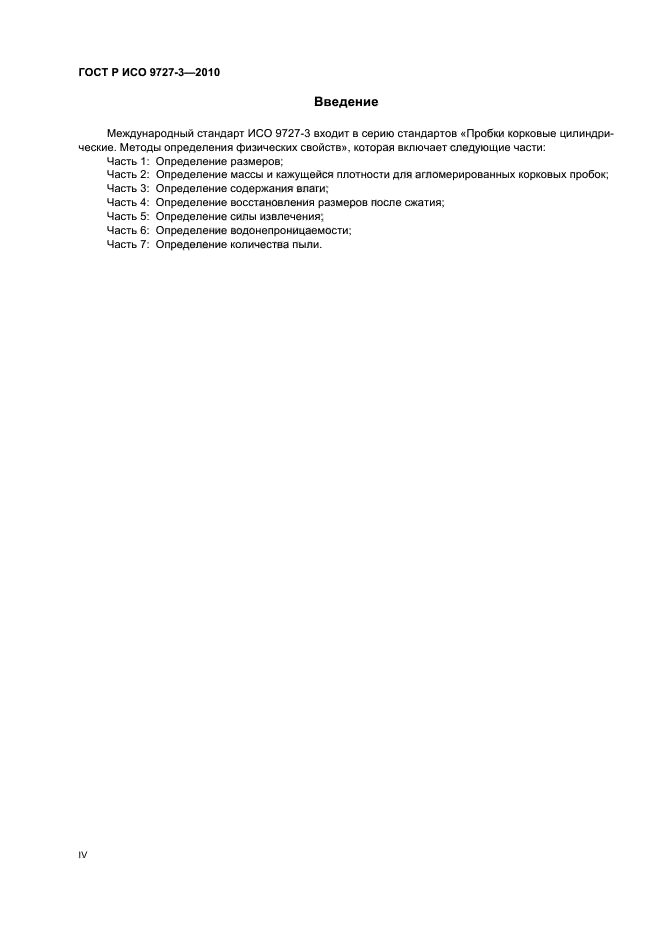 ГОСТ Р ИСО 9727-3—2010

Введение

Международный стандарт ИСО 9727-3 входит в серию стандартов «Пробки корковые цилиндрические. Методы определения физических свойств», которая включает следующие части:
Часть 1: Определение размеров;
Часть 2: Определение массы и кажущейся плотности для агломерированных корковых пробок;
Часть 3: Определение содержания влаги;
Часть 4: Определение восстановления размеров после сжатия;
Часть 5: Определение силы извлечения;
Часть 6: Определение водонепроницаемости;
Часть 7: Определение количества пыли.

IV